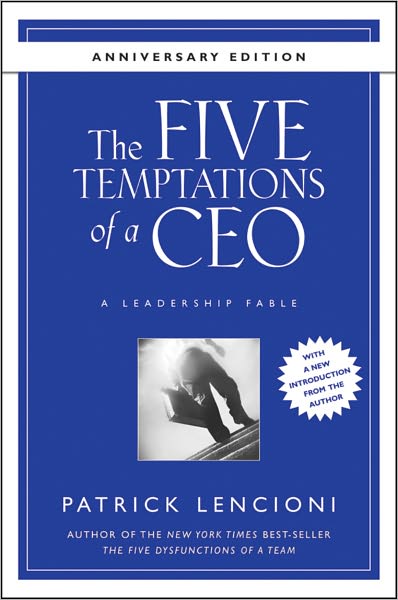 ANNIVERSARY EDITION

The FIVE TEMPTATIONS of a CEO

A LEADERSHIP FABLE

WITH A NEW INTRODUCTION FROM THE AUTHOR

PATRICK LENCIONI

AUTHOR OF THE NEW YORK TIMES BEST-SELLER THE FIVE DYSFUNCTIONS OF A TEAM